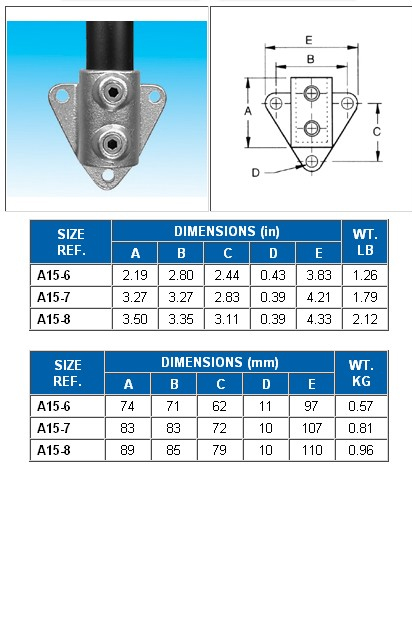 E
B
A
C
D

| SIZE REF. | DIMENSIONS (in) A | B | C | D | E | WT. LB |
|---|---|---|---|---|---|---|
| A15-6 | 2.19 | 2.80 | 2.44 | 0.43 | 3.83 | 1.26 |
| A15-7 | 3.27 | 3.27 | 2.83 | 0.39 | 4.21 | 1.79 |
| A15-8 | 3.50 | 3.35 | 3.11 | 0.39 | 4.33 | 2.12 |

| SIZE REF. | DIMENSIONS (mm) A | B | C | D | E | WT. KG |
|---|---|---|---|---|---|---|
| A15-6 | 74 | 71 | 62 | 11 | 97 | 0.57 |
| A15-7 | 83 | 83 | 72 | 10 | 107 | 0.81 |
| A15-8 | 89 | 85 | 79 | 10 | 110 | 0.96 |